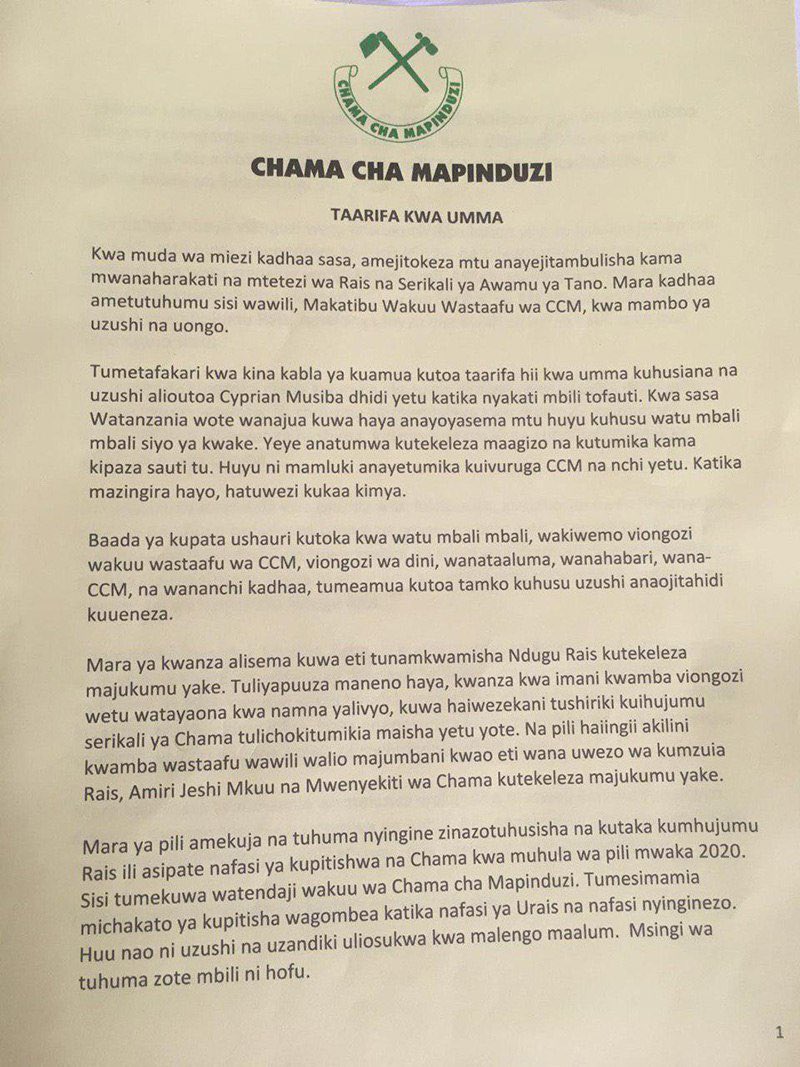 CHAMA CHA MAPINDUZI

CHAMA CHA MAPINDUZI

TAARIFA KWA UMMA

Kwa muda wa miezi kadhaa sasa, amejitokeza mtu anayejitambulisha kama mwanaharakati na mtetezi wa Rais na Serikali ya Awamu ya Tano. Mara kadhaa ametutuhumu sisi wawili, Makatibu Wakuu Wastaafu wa CCM, kwa mambo ya uzushi na uongo.

Tumetafakari kwa kina kabla ya kuamua kutoa taarifa hii kwa umma kuhusiana na uzushi alioutoa Cyprian Musiba dhidi yetu katika nyakati mbili tofauti. Kwa sasa Watanzania wote wanajua kuwa haya anayoyasema mtu huyu kuhusu watu mbali mbali siyo ya kwake. Yeye anatumwa kutekeleza maagizo na kutumika kama kipaza sauti tu. Huyu ni mamluki anayetumika kuivuruga CCM na nchi yetu. Katika mazingira hayo, hatuwezi kukaa kimya.

Baada ya kupata ushauri kutoka kwa watu mbali mbali, wakiwemo viongozi wakuu wastaafu wa CCM, viongozi wa dini, wanataaluma, wanahabari, wana-CCM, na wananchi kadhaa, tumeamua kutoa tamko kuhusu uzushi anaojitahidi kuueneza.

Mara ya kwanza alisema kuwa eti tunamkwamisha Ndugu Rais kutekeleza majukumu yake. Tuliyapuuza maneno haya, kwanza kwa imani kwamba viongozi wetu watayaona kwa namna yalivyo, kuwa haiwezekani tushiriki kuihujumu serikali ya Chama tulichokitumikia maisha yetu yote. Na pili haiingii akilini kwamba wastaafu wawili walio majumbani kwao eti wana uwezo wa kumzuia Rais, Amiri Jeshi Mkuu na Mwenyekiti wa Chama kutekeleza majukumu yake.

Mara ya pili amekuja na tuhuma nyingine zinazotuhusisha na kutaka kumhujumu Rais ili asipate nafasi ya kupitishwa na Chama kwa muhula wa pili mwaka 2020. Sisi tumekuwa watendaji wakuu wa Chama cha Mapinduzi. Tumesimamia michakato ya kupitisha wagombea katika nafasi ya Urais na nafasi nyinginezo. Huu nao ni uzushi na uzandiki uliosukwa kwa malengo maalum. Msingi wa tuhuma zote mbili ni hofu.

1